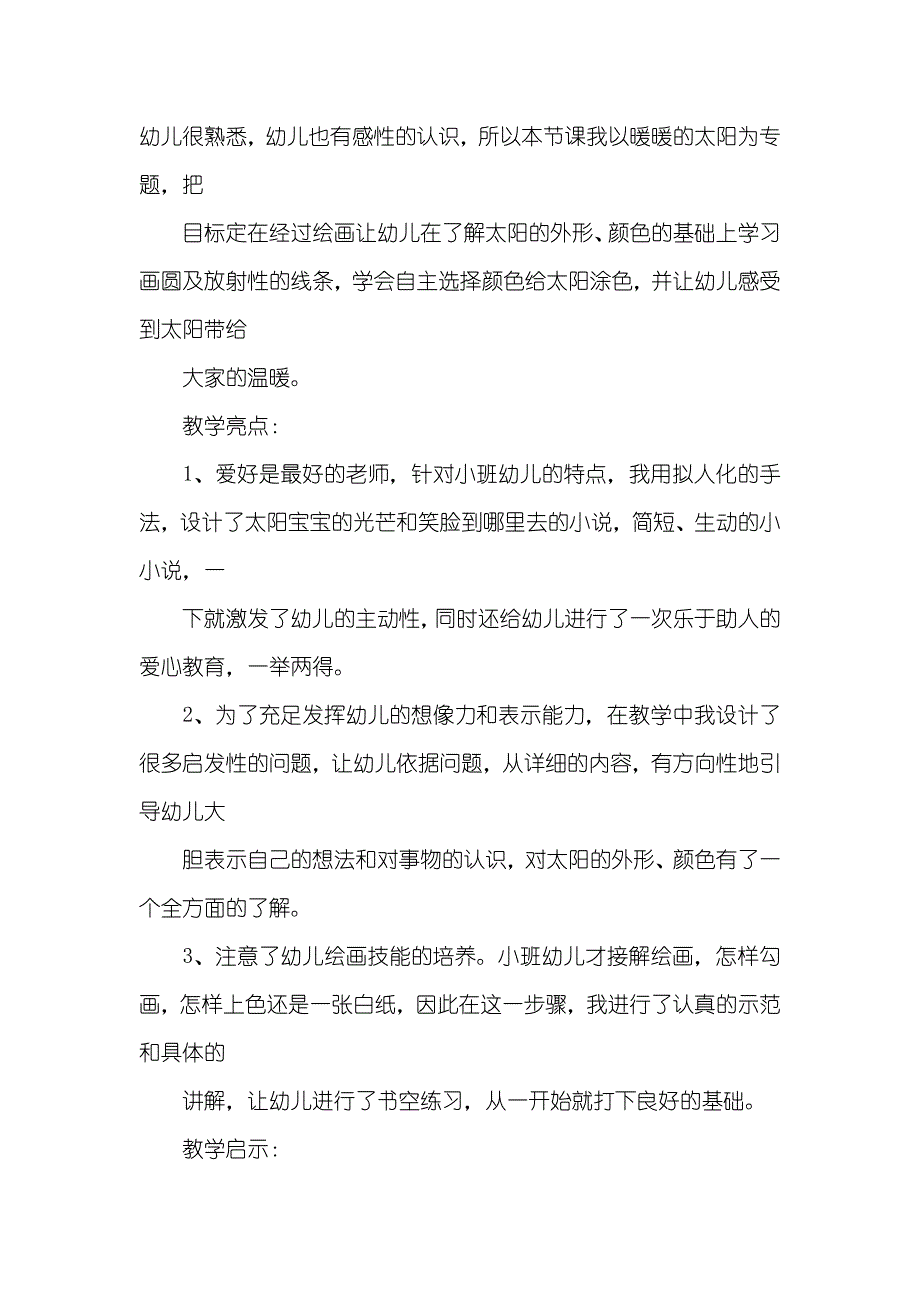 幼儿很熟悉，幼儿也有感性的认识，所以本节课我以暖暖的太阳为专题，把

目标定在经过绘画让幼儿在了解太阳的外形、颜色的基础上学习画圆及放射性的线条，学会自主选择颜色给太阳涂色，并让幼儿感受到太阳带给

大家的温暖。

教学亮点：

1、爱好是最好的老师，针对小班幼儿的特点，我用拟人化的手法，设计了太阳宝宝的光芒和笑脸到哪里去的小说，简短、生动的小小说，一

下就激发了幼儿的主动性，同时还给幼儿进行了一次乐于助人的爱心教育，一举两得。

2、为了充足发挥幼儿的想像力和表示能力，在教学中我设计了很多启发性的问题，让幼儿依据问题，从详细的内容，有方向性地引导幼儿大

胆表示自己的想法和对事物的认识，对太阳的外形、颜色有了一个全方面的了解。

3、注意了幼儿绘画技能的培养。小班幼儿才接解绘画，怎样勾画，怎样上色还是一张白纸，因此在这一步骤，我进行了认真的示范和具体的

讲解，让幼儿进行了书空练习，从一开始就打下良好的基础。

教学启示：